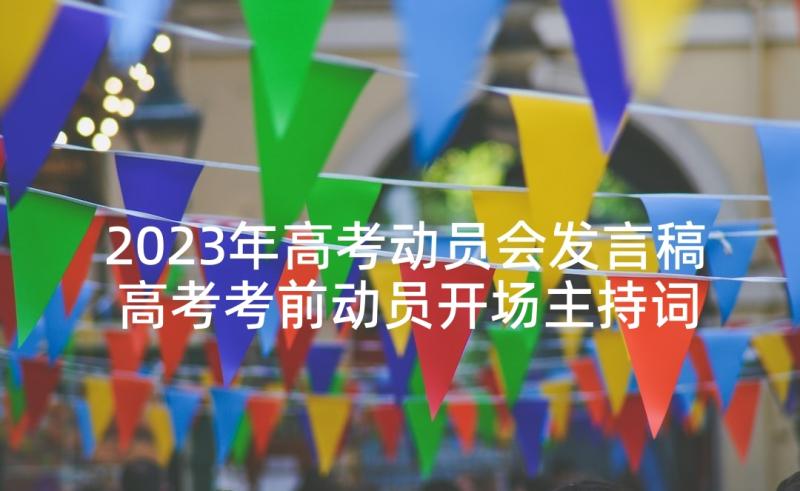 2023年高考动员会发言稿
高考考前动员开场主持词